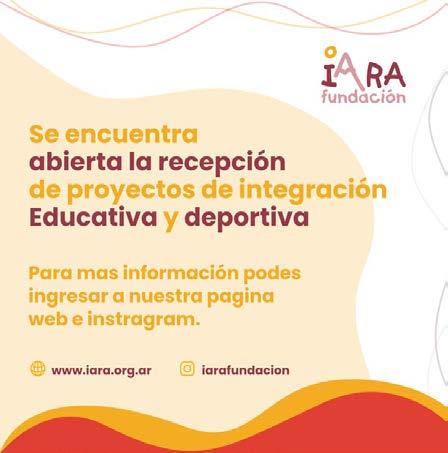 IARA
fundación

Se encuentra abierta la recepción de proyectos de integración Educativa y deportiva

Para mas información podes ingresar a nuestra pagina web e instragram.

www.iara.org.ar iarafundacion